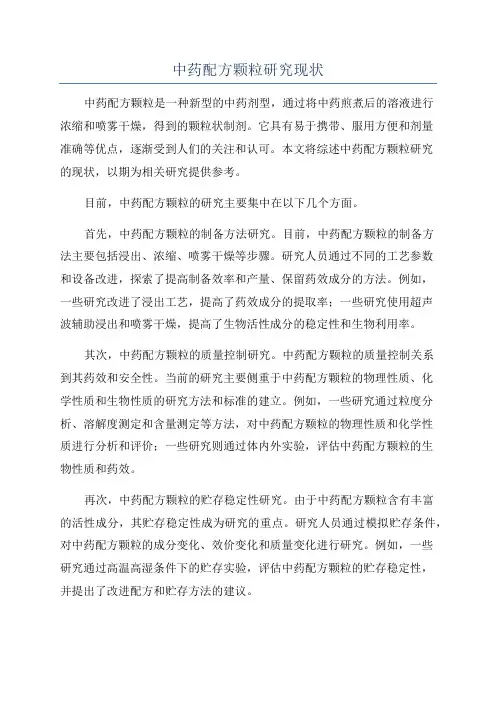 中药配方颗粒研究现状

中药配方颗粒是一种新型的中药剂型，通过将中药煎煮后的溶液进行浓缩和喷雾干燥，得到的颗粒状制剂。它具有易于携带、服用方便和剂量准确等优点，逐渐受到人们的关注和认可。本文将综述中药配方颗粒研究的现状，以期为相关研究提供参考。

目前，中药配方颗粒的研究主要集中在以下几个方面。

首先，中药配方颗粒的制备方法研究。目前，中药配方颗粒的制备方法主要包括浸出、浓缩、喷雾干燥等步骤。研究人员通过不同的工艺参数和设备改进，探索了提高制备效率和产量、保留药效成分的方法。例如，一些研究改进了浸出工艺，提高了药效成分的提取率；一些研究使用超声波辅助浸出和喷雾干燥，提高了生物活性成分的稳定性和生物利用率。

其次，中药配方颗粒的质量控制研究。中药配方颗粒的质量控制关系到其药效和安全性。当前的研究主要侧重于中药配方颗粒的物理性质、化学性质和生物性质的研究方法和标准的建立。例如，一些研究通过粒度分析、溶解度测定和含量测定等方法，对中药配方颗粒的物理性质和化学性质进行分析和评价；一些研究则通过体内外实验，评估中药配方颗粒的生物性质和药效。

再次，中药配方颗粒的贮存稳定性研究。由于中药配方颗粒含有丰富的活性成分，其贮存稳定性成为研究的重点。研究人员通过模拟贮存条件，对中药配方颗粒的成分变化、效价变化和质量变化进行研究。例如，一些研究通过高温高湿条件下的贮存实验，评估中药配方颗粒的贮存稳定性，并提出了改进配方和贮存方法的建议。